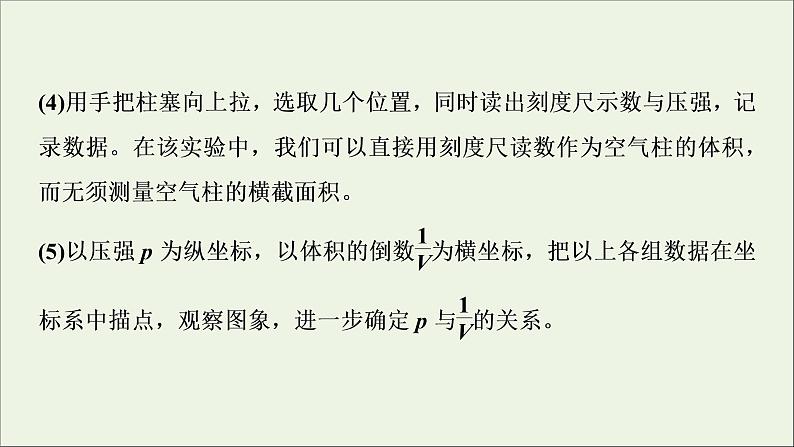 (4)用手把柱塞向上拉，选取几个位置，同时读出刻度尺示数与压强，记录数据。在该实验中，我们可以直接用刻度尺读数作为空气柱的体积，而无须测量空气柱的横截面积。

(5)以压强 $p$ 为纵坐标，以体积的倒数$\frac{1}{V}$为横坐标，把以上各组数据在坐标系中描点，观察图象，进一步确定 $p$ 与$\frac{1}{V}$的关系。